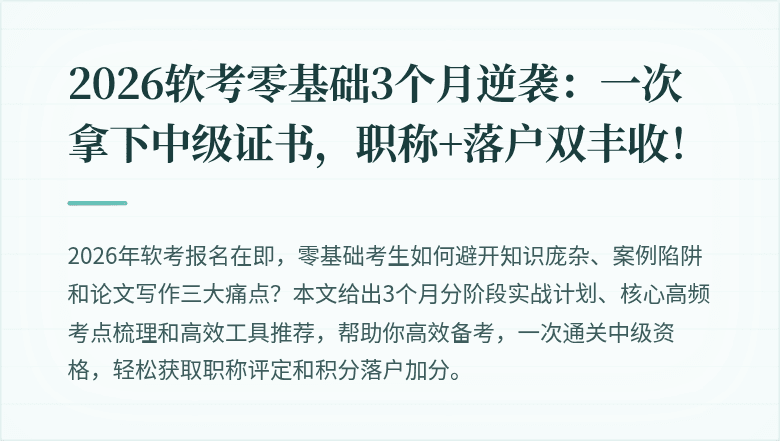 2026软考零基础3个月逆袭：一次拿下中级证书，职称+落户双丰收！

2026年软考报名在即，零基础考生如何避开知识庞杂、案例陷阱和论文写作三大痛点？本文给出3个月分阶段实战计划、核心高频考点梳理和高效工具推荐，帮助你高效备考，一次通关中级资格，轻松获取职称评定和积分落户加分。